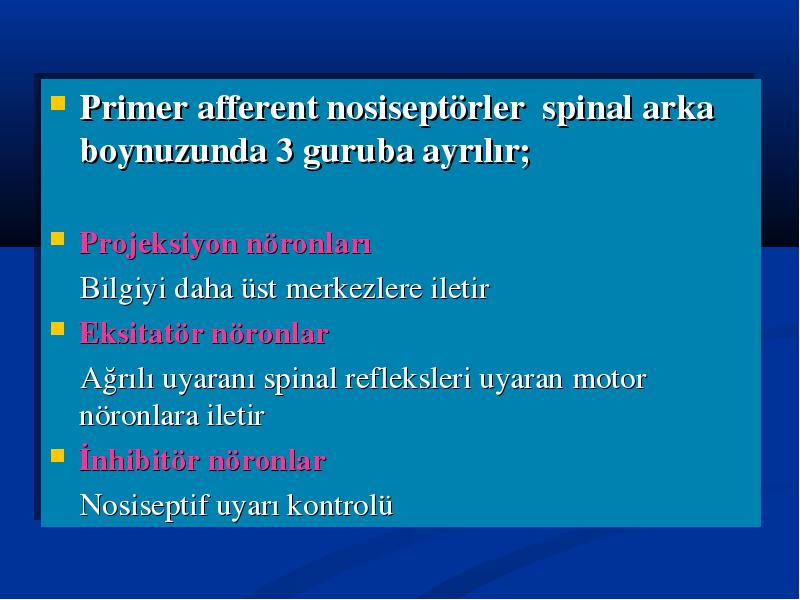 Primer afferent nosiseptörler spinal arka boynuzunda 3 guruba ayrılır;

Projeksiyon nöronları

Bilgiyi daha üst merkezlere iletir

Eksitatör nöronlar

Ağrılı uyaranı spinal refleksleri uyaran motor nöronlara iletir

İnhibitör nöronlar

Nosiseptif uyarı kontrolü